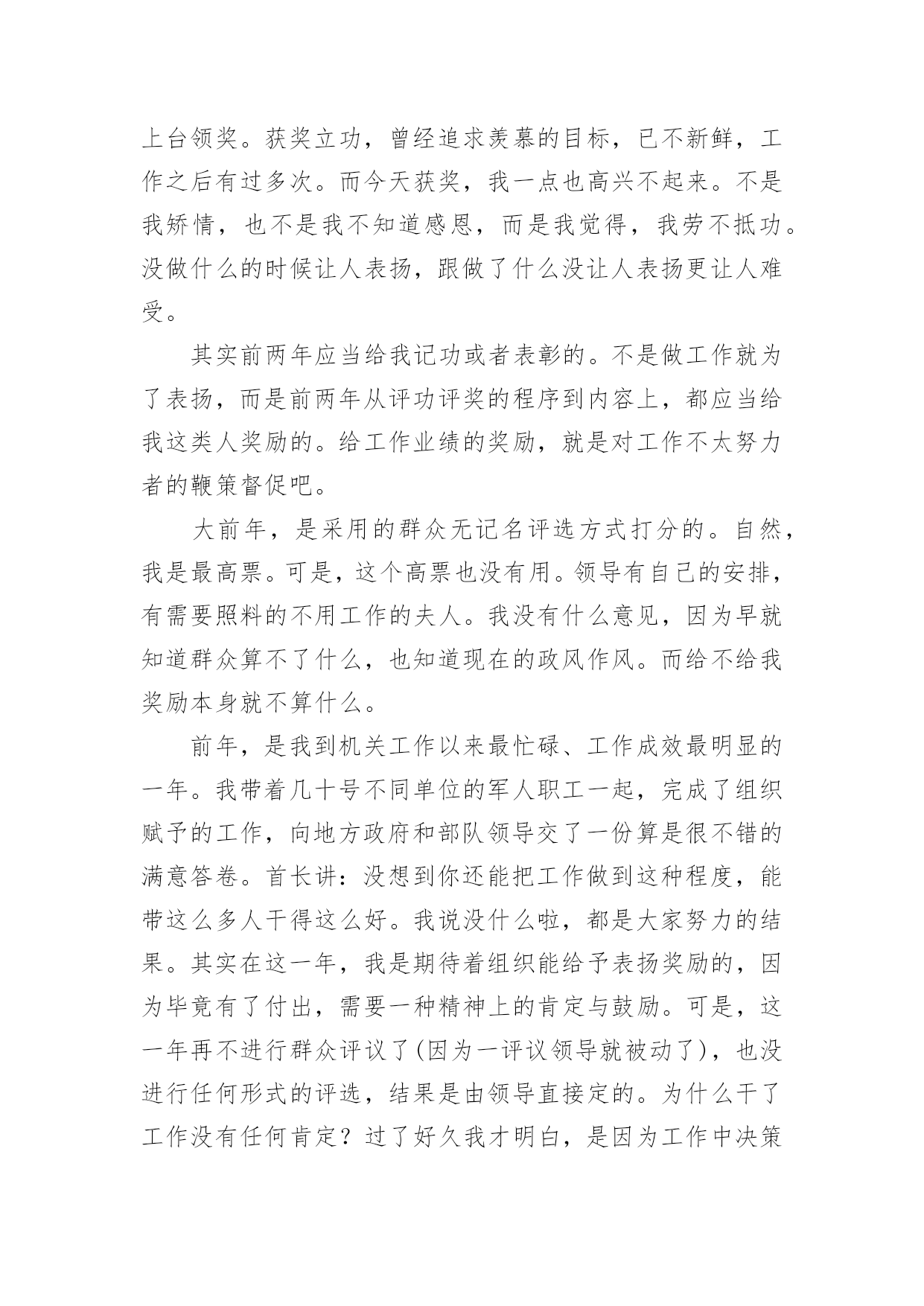 上台领奖。获奖立功，曾经追求羡慕的目标，已不新鲜，工作之后有过多次。而今天获奖，我一点也高兴不起来。不是我矫情，也不是我不知道感恩，而是我觉得，我劳不抵功。没做什么的时候让人表扬，跟做了什么没让人表扬更让人难受。

其实前两年应当给我记功或者表彰的。不是做工作就为了表扬，而是前两年从评功评奖的程序到内容上，都应当给我这类人奖励的。给工作业绩的奖励，就是对工作不太努力者的鞭策督促吧。

大前年，是采用的群众无记名评选方式打分的。自然，我是最高票。可是，这个高票也没有用。领导有自己的安排，有需要照料的不用工作的夫人。我没有什么意见，因为早就知道群众算不了什么，也知道现在的政风作风。而给不给我奖励本身就不算什么。

前年，是我到机关工作以来最忙碌、工作成效最明显的一年。我带着几十号不同单位的军人职工一起，完成了组织赋予的工作，向地方政府和部队领导交了一份算是很不错的满意答卷。首长讲：没想到你还能把工作做到这种程度，能带这么多人干得这么好。我说没什么啦，都是大家努力的结果。其实在这一年，我是期待着组织能给予表扬奖励的，因为毕竟有了付出，需要一种精神上的肯定与鼓励。可是，这一年再不进行群众评议了(因为一评议领导就被动了)，也没进行任何形式的评选，结果是由领导直接定的。为什么干了工作没有任何肯定？过了好久我才明白，是因为工作中决策